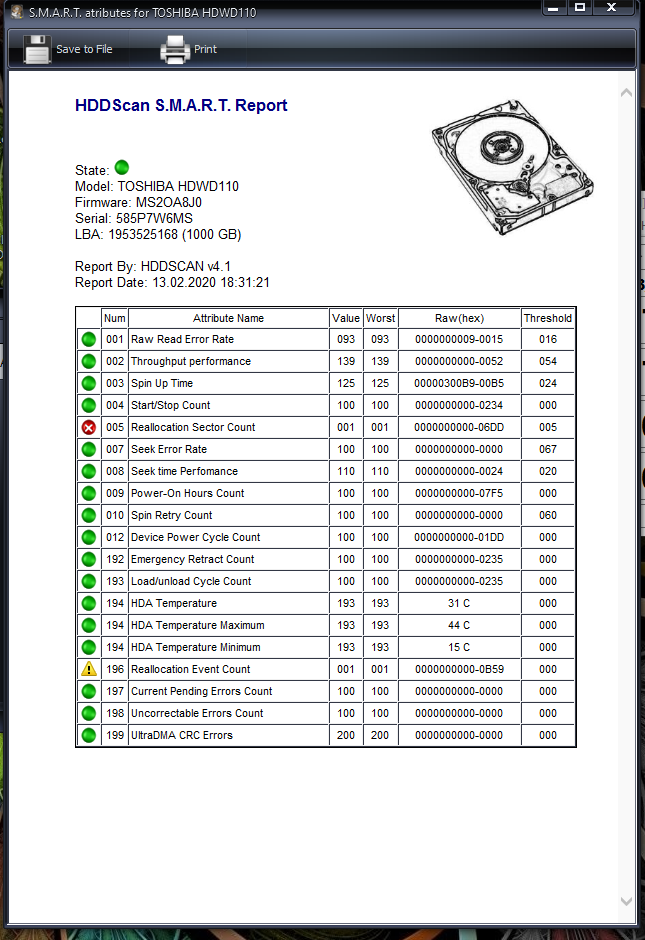 S.M.A.R.T. atributes for TOSHIBA HDWD110

Save to File
Print

HDDScan S.M.A.R.T. Report

State:
Model: TOSHIBA HDWD110
Firmware: MS2OA8J0
Serial: 585P7W6MS
LBA: 1953525168 (1000 GB)

Report By: HDDSCAN v4.1
Report Date: 13.02.2020 18:31:21

| | Num | Attribute Name | Value | Worst | Raw(hex) | Threshold |
|---|---|---|---|---|---|---|
| | 001 | Raw Read Error Rate | 093 | 093 | 0000000009-0015 | 016 |
| | 002 | Throughput performance | 139 | 139 | 0000000000-0052 | 054 |
| | 003 | Spin Up Time | 125 | 125 | 00000300B9-00B5 | 024 |
| | 004 | Start/Stop Count | 100 | 100 | 0000000000-0234 | 000 |
| | 005 | Reallocation Sector Count | 001 | 001 | 0000000000-06DD | 005 |
| | 007 | Seek Error Rate | 100 | 100 | 0000000000-0000 | 067 |
| | 008 | Seek time Perfomance | 110 | 110 | 0000000000-0024 | 020 |
| | 009 | Power-On Hours Count | 100 | 100 | 0000000000-07F5 | 000 |
| | 010 | Spin Retry Count | 100 | 100 | 0000000000-0000 | 060 |
| | 012 | Device Power Cycle Count | 100 | 100 | 0000000000-01DD | 000 |
| | 192 | Emergency Retract Count | 100 | 100 | 0000000000-0235 | 000 |
| | 193 | Load/unload Cycle Count | 100 | 100 | 0000000000-0235 | 000 |
| | 194 | HDA Temperature | 193 | 193 | 31 C | 000 |
| | 194 | HDA Temperature Maximum | 193 | 193 | 44 C | 000 |
| | 194 | HDA Temperature Minimum | 193 | 193 | 15 C | 000 |
| | 196 | Reallocation Event Count | 001 | 001 | 0000000000-0B59 | 000 |
| | 197 | Current Pending Errors Count | 100 | 100 | 0000000000-0000 | 000 |
| | 198 | Uncorrectable Errors Count | 100 | 100 | 0000000000-0000 | 000 |
| | 199 | UltraDMA CRC Errors | 200 | 200 | 0000000000-0000 | 000 |